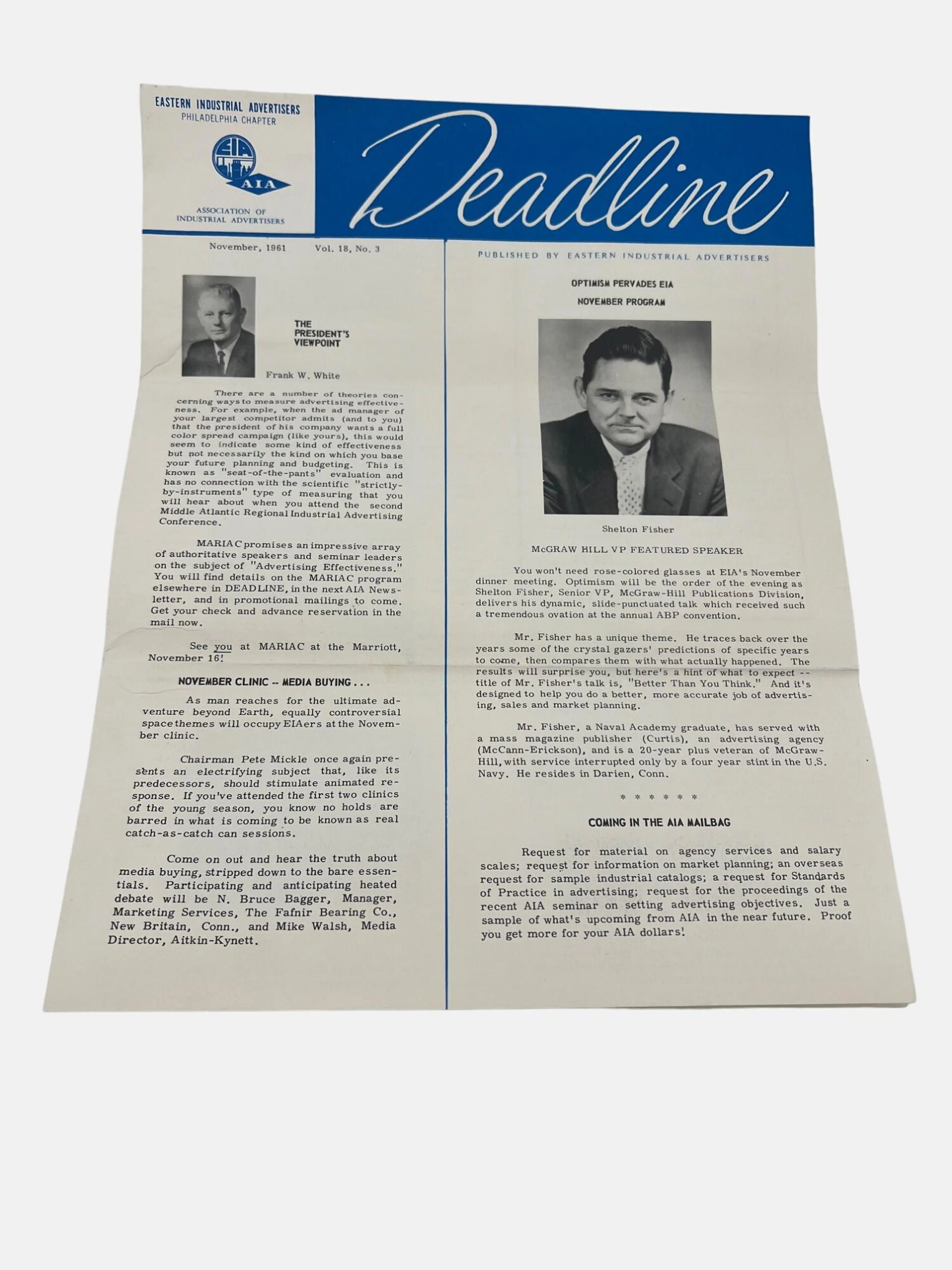 EASTERN INDUSTRIAL ADVERTISERS
PHILADELPHIA CHAPTER

EIA

AIA

ASSOCIATION OF
INDUSTRIAL ADVERTISERS

Deadline

November, 1961 Vol. 18, No. 3

PUBLISHED BY EASTERN INDUSTRIAL ADVERTISERS

THE PRESIDENT'S VIEWPOINT

Frank W. White

There are a number of theories concerning ways to measure advertising effectiveness. For example, when the ad manager of your largest competitor admits (and to you) that the president of his company wants a full color spread campaign (like yours), this would seem to indicate some kind of effectiveness but not necessarily the kind on which you base your future planning and budgeting. This is known as "seat-of-the-pants" evaluation and has no connection with the scientific "strictly-by-instruments" type of measuring that you will hear about when you attend the second Middle Atlantic Regional Industrial Advertising Conference.

MARIAC promises an impressive array of authoritative speakers and seminar leaders on the subject of "Advertising Effectiveness." You will find details on the MARIAC program elsewhere in DEADLINE, in the next AIA Newsletter, and in promotional mailings to come. Get your check and advance reservation in the mail now.

See you at MARIAC at the Marriott, November 16!

NOVEMBER CLINIC -- MEDIA BUYING . . .

As man reaches for the ultimate adventure beyond Earth, equally controversial space themes will occupy EIAers at the November clinic.

Chairman Pete Mickle once again presents an electrifying subject that, like its predecessors, should stimulate animated response. If you've attended the first two clinics of the young season, you know no holds are barred in what is coming to be known as real catch-as-catch can sessions.

Come on out and hear the truth about media buying, stripped down to the bare essentials. Participating and anticipating heated debate will be N. Bruce Bagger, Manager, Marketing Services, The Fafnir Bearing Co., New Britain, Conn., and Mike Walsh, Media Director, Aitkin-Kynett.

OPTIMISM PERVADES EIA
NOVEMBER PROGRAM

Shelton Fisher

McGRAW HILL VP FEATURED SPEAKER

You won't need rose-colored glasses at EIA's November dinner meeting. Optimism will be the order of the evening as Shelton Fisher, Senior VP, McGraw-Hill Publications Division, delivers his dynamic, slide-punctuated talk which received such a tremendous ovation at the annual ABP convention.

Mr. Fisher has a unique theme. He traces back over the years some of the crystal gazers' predictions of specific years to come, then compares them with what actually happened. The results will surprise you, but here's a hint of what to expect -- title of Mr. Fisher's talk is, "Better Than You Think." And it's designed to help you do a better, more accurate job of advertising, sales and market planning.

Mr. Fisher, a Naval Academy graduate, has served with a mass magazine publisher (Curtis), an advertising agency (McCann-Erickson), and is a 20-year plus veteran of McGraw-Hill, with service interrupted only by a four year stint in the U.S. Navy. He resides in Darien, Conn.

* * * * * *

COMING IN THE AIA MAILBAG

Request for material on agency services and salary scales; request for information on market planning; an overseas request for sample industrial catalogs; a request for Standards of Practice in advertising; request for the proceedings of the recent AIA seminar on setting advertising objectives. Just a sample of what's upcoming from AIA in the near future. Proof you get more for your AIA dollars!